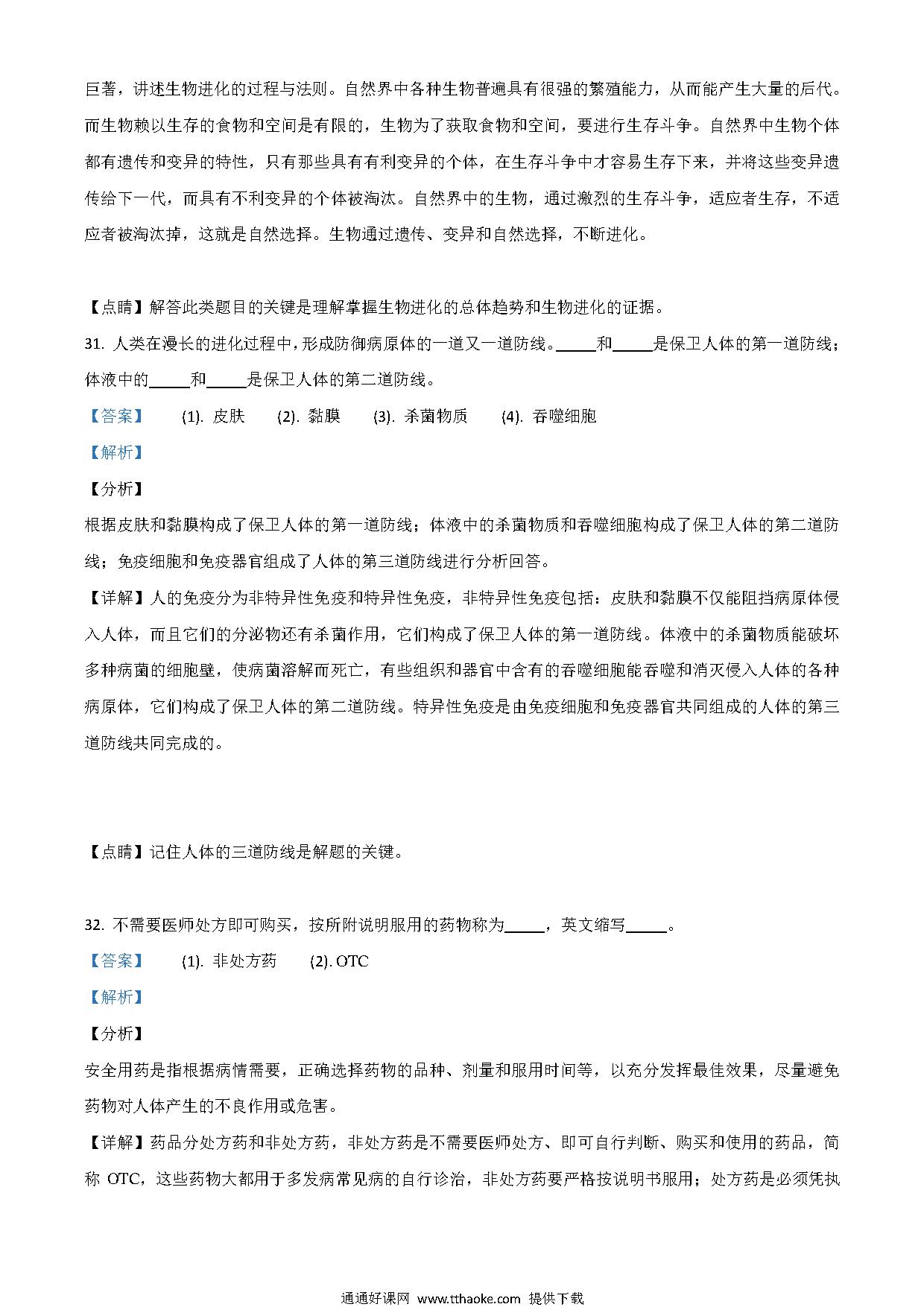 巨著，讲述生物进化的过程与法则。自然界中各种生物普遍具有很强的繁殖能力，从而能产生大量的后代。而生物赖以生存的食物和空间是有限的，生物为了获取食物和空间，要进行生存斗争。自然界中生物个体都有遗传和变异的特性，只有那些具有有利变异的个体，在生存斗争中才容易生存下来，并将这些变异遗传给下一代，而具有不利变异的个体被淘汰。自然界中的生物，通过激烈的生存斗争，适应者生存，不适应者被淘汰掉，这就是自然选择。生物通过遗传、变异和自然选择，不断进化。

【点睛】解答此类题目的关键是理解掌握生物进化的总体趋势和生物进化的证据。

31. 人类在漫长的进化过程中，形成防御病原体的一道又一道防线。_____和_____是保卫人体的第一道防线；体液中的_____和_____是保卫人体的第二道防线。

【答案】 (1). 皮肤 (2). 黏膜 (3). 杀菌物质 (4). 吞噬细胞

【解析】

【分析】

根据皮肤和黏膜构成了保卫人体的第一道防线；体液中的杀菌物质和吞噬细胞构成了保卫人体的第二道防线；免疫细胞和免疫器官组成了人体的第三道防线进行分析回答。

【详解】人的免疫分为非特异性免疫和特异性免疫，非特异性免疫包括：皮肤和黏膜不仅能阻挡病原体侵入人体，而且它们的分泌物还有杀菌作用，它们构成了保卫人体的第一道防线。体液中的杀菌物质能破坏多种病菌的细胞壁，使病菌溶解而死亡，有些组织和器官中含有的吞噬细胞能吞噬和消灭侵入人体的各种病原体，它们构成了保卫人体的第二道防线。特异性免疫是由免疫细胞和免疫器官共同组成的人体的第三道防线共同完成的。

【点睛】记住人体的三道防线是解题的关键。

32. 不需要医师处方即可购买，按所附说明服用的药物称为_____，英文缩写_____。

【答案】 (1). 非处方药 (2). OTC

【解析】

【分析】

安全用药是指根据病情需要，正确选择药物的品种、剂量和服用时间等，以充分发挥最佳效果，尽量避免药物对人体产生的不良作用或危害。

【详解】药品分处方药和非处方药，非处方药是不需要医师处方、即可自行判断、购买和使用的药品，简称 OTC，这些药物大都用于多发病常见病的自行诊治，非处方药要严格按说明书服用；处方药是必须凭执

通通好课网 www.tthaoke.com 提供下载